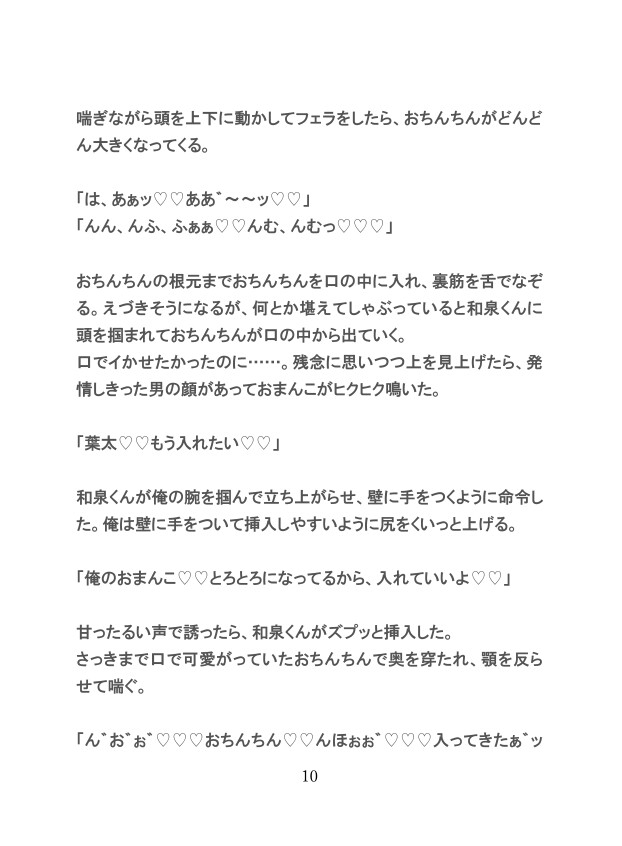 喘ぎながら頭を上下に動かしてフェラをしたら、おちんちんがどんどん大きくなってくる。

「は、あぁッ♡♡ああ゛～～ッ♡♡」
「んん、んふ、ふぁぁ♡♡んむ、んむっ♡♡♡」

おちんちんの根元までおちんちんを口の中に入れ、裏筋を舌でなぞる。えづきそうになるが、何とか堪えてしゃぶっていると和泉くんに頭を掴まれておちんちんが口の中から出ていく。
口でイかせたかったのに……。残念に思いつつ上を見上げたら、発情しきった男の顔があっておまんこがヒクヒク鳴いた。

「葉太♡♡もう入れたい♡♡」

和泉くんが俺の腕を掴んで立ち上がらせ、壁に手をつくように命令した。俺は壁に手をついて挿入しやすいように尻をくいっと上げる。

「俺のおまんこ♡♡とろとろになってるから、入れていいよ♡♡」

甘ったるい声で誘ったら、和泉くんがズプッと挿入した。
さっきまで口で可愛がっていたおちんちんで奥を穿たれ、顎を反らせて喘ぐ。

「ん゛お゛ぉ゛♡♡♡おちんちん♡♡んほぉぉ゛♡♡♡入ってきたぁ゛ッ

10